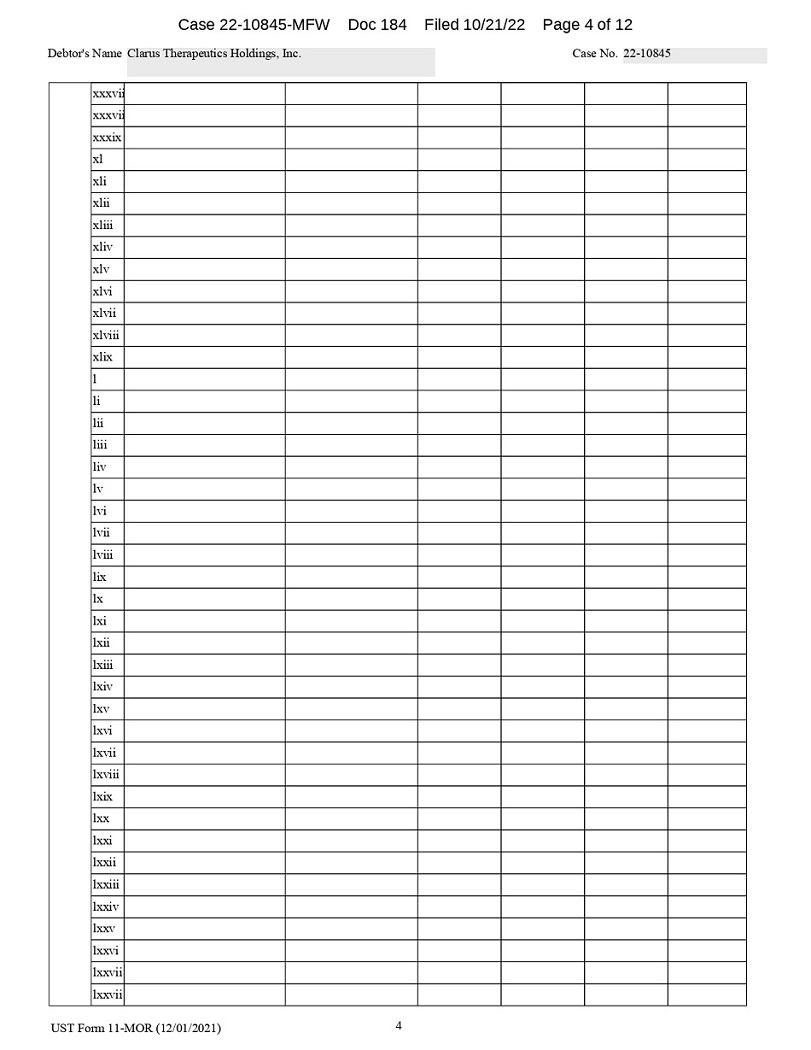 Case 22-10845-MFW Doc 184 Filed 10/21/22 Page 4 of 12

Debtor's Name Clarus Therapeutics Holdings, Inc.

Case No. 22-10845

| | xxxvii | | | | | | |
|---|---|---|---|---|---|---|---|
| | xxxvii | | | | | | |
| | xxxix | | | | | | |
| | xl | | | | | | |
| | xli | | | | | | |
| | xlii | | | | | | |
| | xliii | | | | | | |
| | xliv | | | | | | |
| | xlv | | | | | | |
| | xlvi | | | | | | |
| | xlvii | | | | | | |
| | xlviii | | | | | | |
| | xlix | | | | | | |
| | l | | | | | | |
| | li | | | | | | |
| | lii | | | | | | |
| | liii | | | | | | |
| | liv | | | | | | |
| | lv | | | | | | |
| | lvi | | | | | | |
| | lvii | | | | | | |
| | lviii | | | | | | |
| | lix | | | | | | |
| | lx | | | | | | |
| | lxi | | | | | | |
| | lxii | | | | | | |
| | lxiii | | | | | | |
| | lxiv | | | | | | |
| | lxv | | | | | | |
| | lxvi | | | | | | |
| | lxvii | | | | | | |
| | lxviii | | | | | | |
| | lxix | | | | | | |
| | lxx | | | | | | |
| | lxxi | | | | | | |
| | lxxii | | | | | | |
| | lxxiii | | | | | | |
| | lxxiv | | | | | | |
| | lxxv | | | | | | |
| | lxxvi | | | | | | |
| | lxxvii | | | | | | |
| | lxxvii | | | | | | |

UST Form 11-MOR (12/01/2021)

4